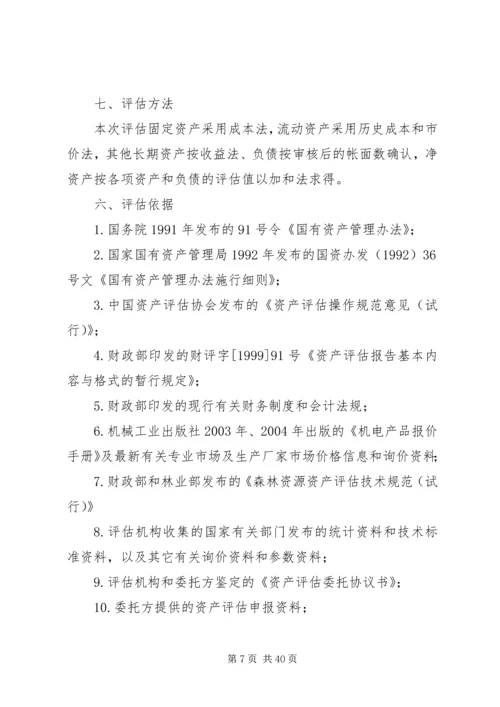 七、评估方法

本次评估固定资产采用成本法，流动资产采用历史成本和市价法，其他长期资产按收益法、负债按审核后的帐面数确认，净资产按各项资产和负债的评估值以加和法求得。

六、评估依据

1. 国务院 1991 年发布的 91 号令《国有资产管理办法》；

2. 国家国有资产管理局 1992 年发布的国资办发（1992）36 号文《国有资产管理办法施行细则》；

3. 中国资产评估协会发布的《资产评估操作规范意见（试行）》；

4. 财政部印发的财评字[1999]91 号《资产评估报告基本内容与格式的暂行规定》；

5. 财政部印发的现行有关财务制度和会计法规；

6. 机械工业出版社 2003 年、2004 年出版的《机电产品报价手册》及最新有关专业市场及生产厂家市场价格信息和询价资料；

7. 财政部和林业部发布的《森林资源资产评估技术规范（试行）》

8. 评估机构收集的国家有关部门发布的统计资料和技术标准资料，以及其它有关询价资料和参数资料；

9. 评估机构和委托方鉴定的《资产评估委托协议书》；

10. 委托方提供的资产评估申报资料；

第 7 页 共 40 页